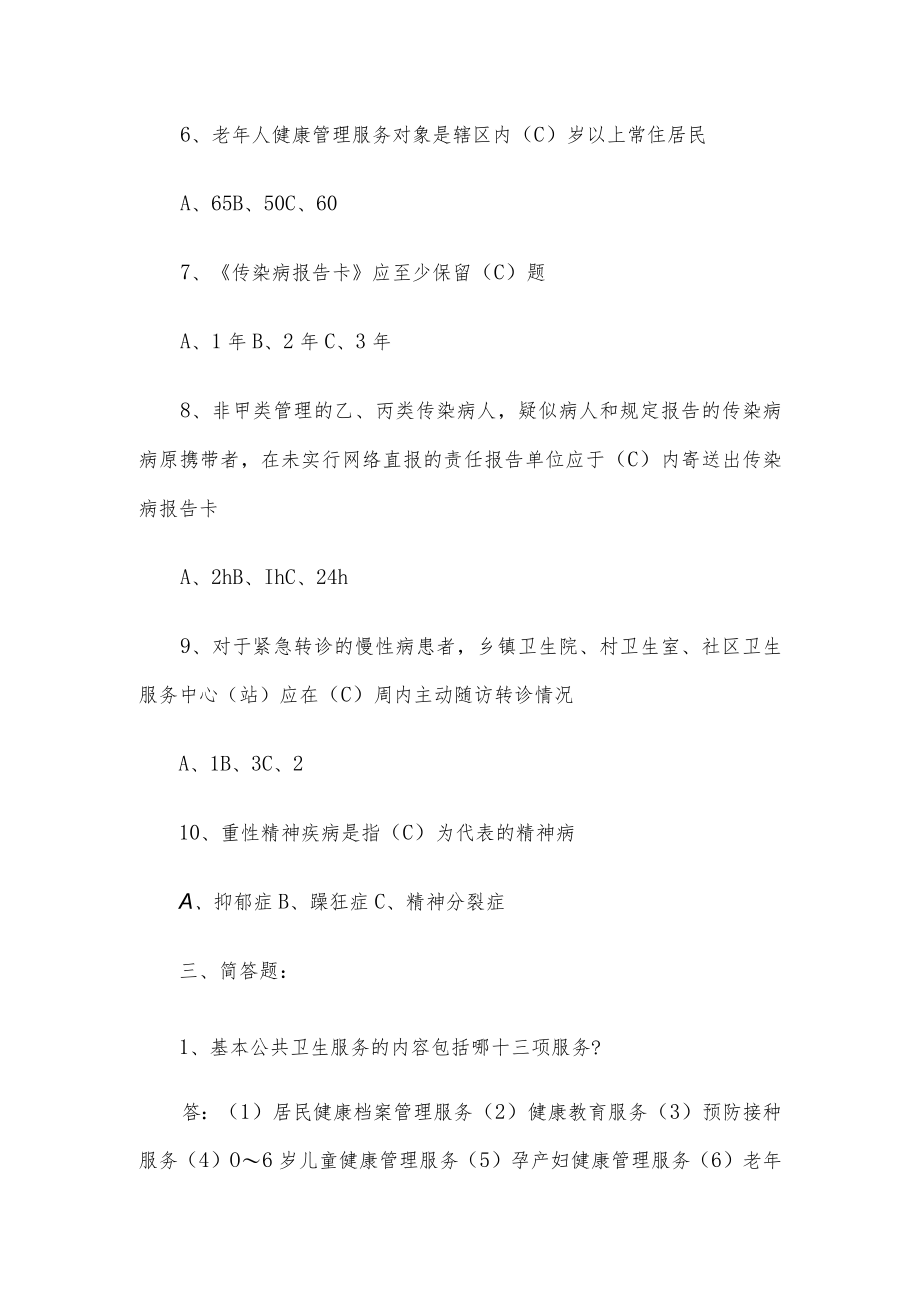 6、老年人健康管理服务对象是辖区内（C）岁以上常住居民

A、65B、50C、60

7、《传染病报告卡》应至少保留（C）题

A、1年B、2年C、3年

8、非甲类管理的乙、丙类传染病人，疑似病人和规定报告的传染病病原携带者，在未实行网络直报的责任报告单位应于（C）内寄送出传染病报告卡

A、2hB、IhC、24h

9、对于紧急转诊的慢性病患者，乡镇卫生院、村卫生室、社区卫生服务中心（站）应在（C）周内主动随访转诊情况

A、1B、3C、2

10、重性精神疾病是指（C）为代表的精神病

A、抑郁症B、躁狂症C、精神分裂症

三、简答题：

1、基本公共卫生服务的内容包括哪十三项服务?

答：（1）居民健康档案管理服务（2）健康教育服务（3）预防接种服务（4）0～6岁儿童健康管理服务（5）孕产妇健康管理服务（6）老年